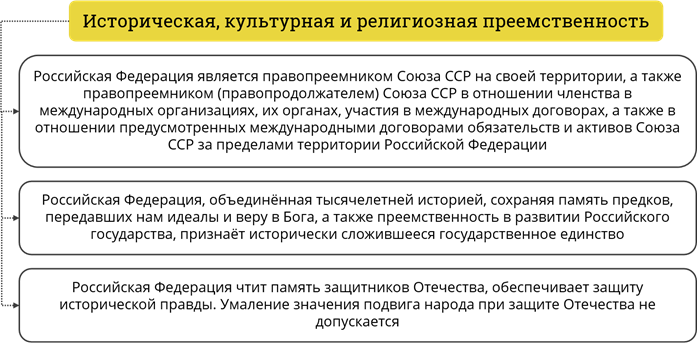 Историческая, культурная и религиозная преемственность

Российская Федерация является правопреемником Союза ССР на своей территории, а также правопреемником (правопродолжателем) Союза ССР в отношении членства в международных организациях, их органах, участия в международных договорах, а также в отношении предусмотренных международными договорами обязательств и активов Союза ССР за пределами территории Российской Федерации

Российская Федерация, объединённая тысячелетней историей, сохраняя память предков, передавших нам идеалы и веру в Бога, а также преемственность в развитии Российского государства, признаёт исторически сложившееся государственное единство

Российская Федерация чтит память защитников Отечества, обеспечивает защиту исторической правды. Умаление значения подвига народа при защите Отечества не допускается